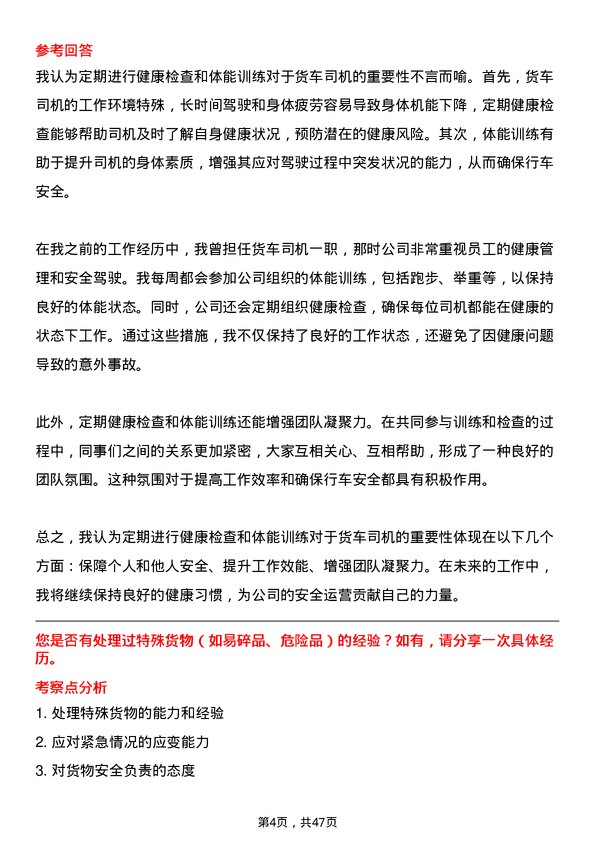 参考回答

我认为定期进行健康检查和体能训练对于货车司机的重要性不言而喻。首先，货车司机的工作环境特殊，长时间驾驶和身体疲劳容易导致身体机能下降，定期健康检查能够帮助司机及时了解自身健康状况，预防潜在的健康风险。其次，体能训练有助于提升司机的身体素质，增强其应对驾驶过程中突发状况的能力，从而确保行车安全。

在我之前的工作经历中，我曾担任货车司机一职，那时公司非常重视员工的健康管理和安全驾驶。我每周都会参加公司组织的体能训练，包括跑步、举重等，以保持良好的体能状态。同时，公司还会定期组织健康检查，确保每位司机都能在健康的状态下工作。通过这些措施，我不仅保持了良好的工作状态，还避免了因健康问题导致的意外事故。

此外，定期健康检查和体能训练还能增强团队凝聚力。在共同参与训练和检查的过程中，同事们之间的关系更加紧密，大家互相关心、互相帮助，形成了一种良好的团队氛围。这种氛围对于提高工作效率和确保行车安全都具有积极作用。

总之，我认为定期进行健康检查和体能训练对于货车司机的重要性体现在以下几个方面：保障个人和他人安全、提升工作效能、增强团队凝聚力。在未来的工作中，我将继续保持良好的健康习惯，为公司的安全运营贡献自己的力量。

您是否有处理过特殊货物（如易碎品、危险品）的经验？如有，请分享一次具体经历。

考察点分析

1. 处理特殊货物的能力和经验

2. 应对紧急情况的应变能力

3. 对货物安全负责的态度

第4页，共47页